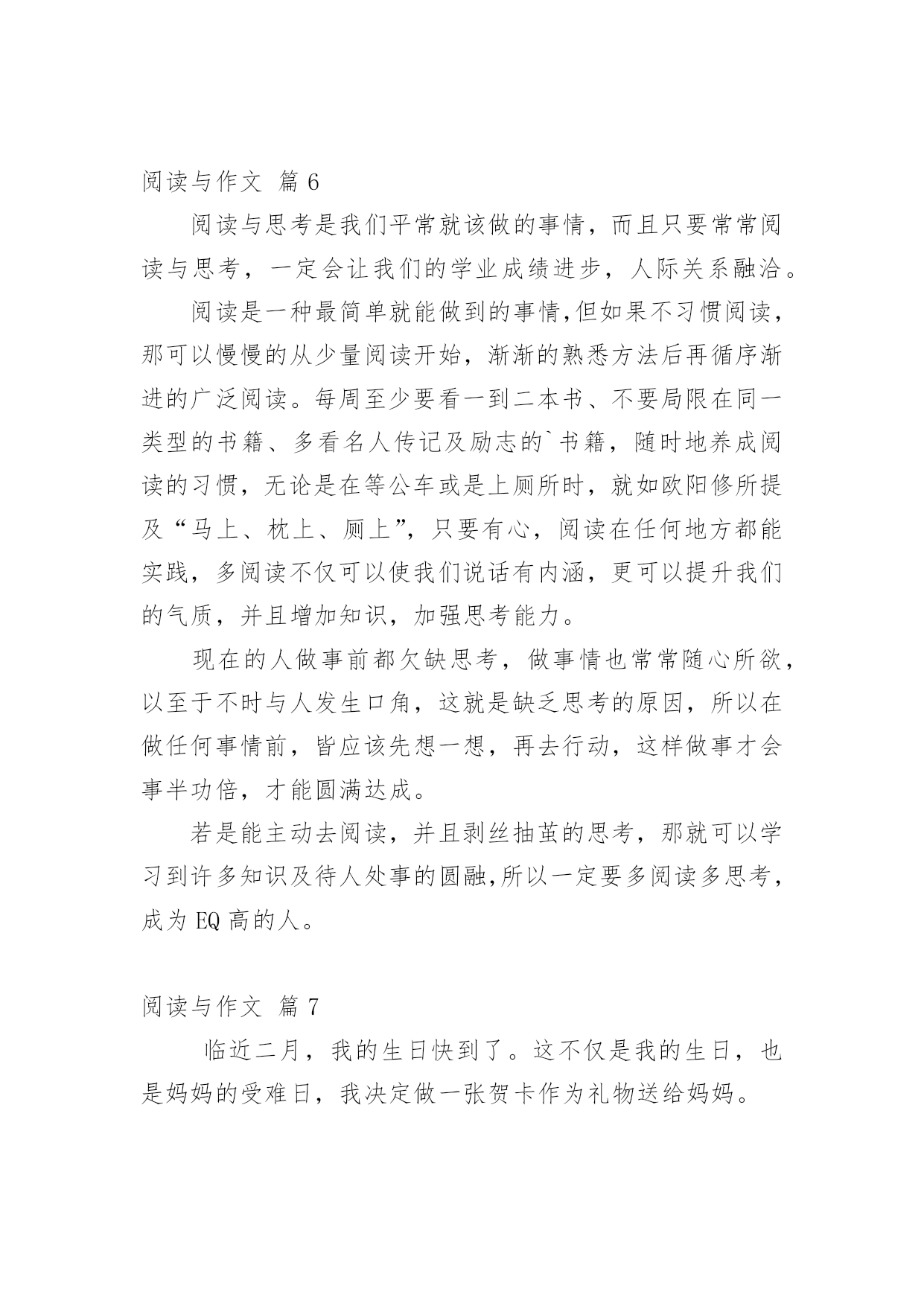 阅读与作文 篇 6

阅读与思考是我们平常就该做的事情，而且只要常常阅读与思考，一定会让我们的学业成绩进步，人际关系融洽。

阅读是一种最简单就能做到的事情,但如果不习惯阅读，那可以慢慢的从少量阅读开始，渐渐的熟悉方法后再循序渐进的广泛阅读。每周至少要看一到二本书、不要局限在同一类型的书籍、多看名人传记及励志的`书籍，随时地养成阅读的习惯，无论是在等公车或是上厕所时，就如欧阳修所提及“马上、枕上、厕上”，只要有心，阅读在任何地方都能实践，多阅读不仅可以使我们说话有内涵，更可以提升我们的气质，并且增加知识，加强思考能力。

现在的人做事前都欠缺思考，做事情也常常随心所欲，以至于不时与人发生口角，这就是缺乏思考的原因，所以在做任何事情前，皆应该先想一想，再去行动，这样做事才会事半功倍，才能圆满达成。

若是能主动去阅读，并且剥丝抽茧的思考，那就可以学习到许多知识及待人处事的圆融,所以一定要多阅读多思考，成为 EQ 高的人。

阅读与作文 篇 7

临近二月，我的生日快到了。这不仅是我的生日，也是妈妈的受难日，我决定做一张贺卡作为礼物送给妈妈。